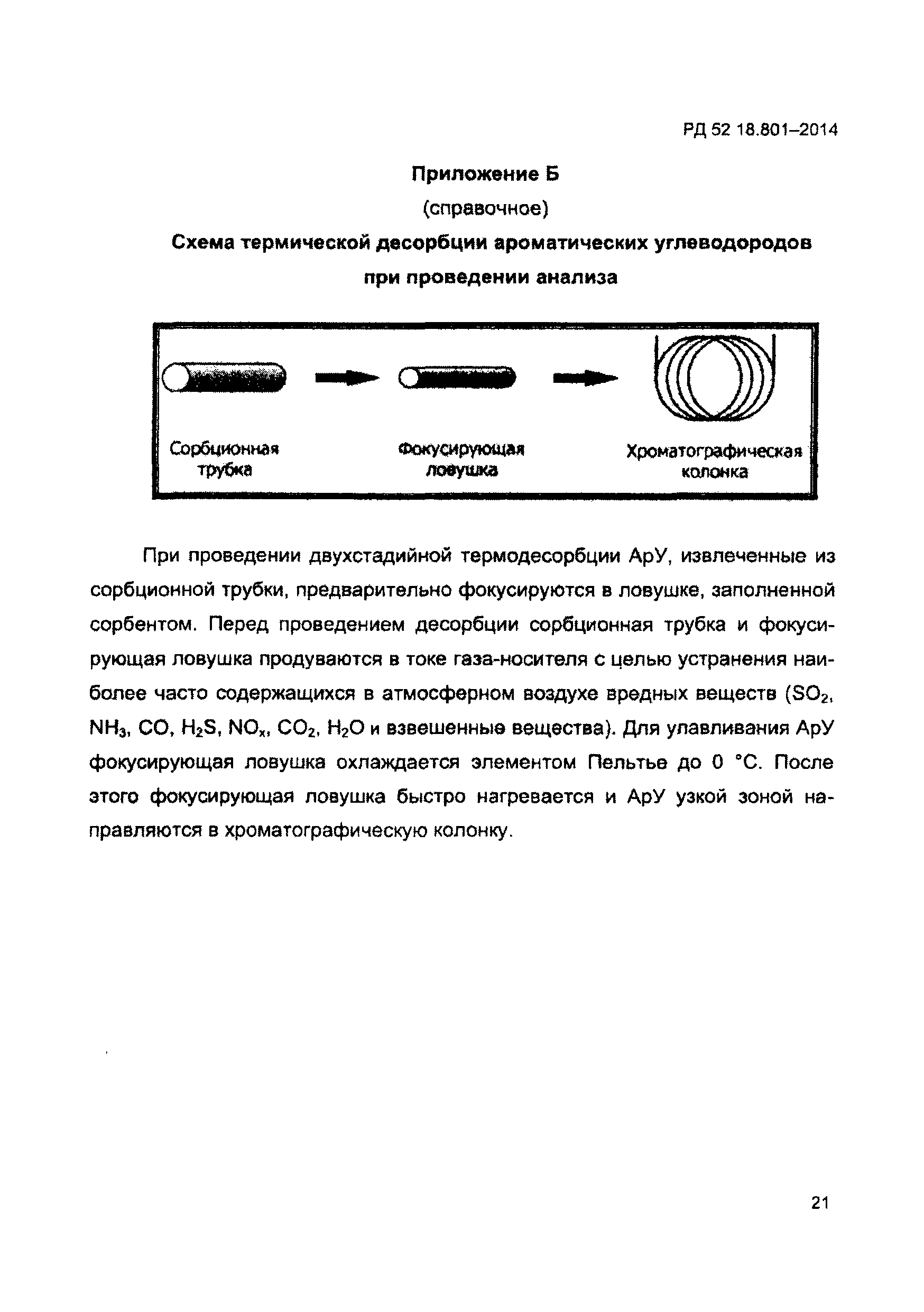 РД 52 18.801–2014

Приложение Б

(справочное)

Схема термической десорбции ароматических углеводородов при проведении анализа

Сорбционная трубка

Фокусирующая ловушка

Хроматографическая колонка

При проведении двухстадийной термодесорбции АрУ, извлеченные из сорбционной трубки, предварительно фокусируются в ловушке, заполненной сорбентом. Перед проведением десорбции сорбционная трубка и фокусирующая ловушка продуваются в токе газа-носителя с целью устранения наиболее часто содержащихся в атмосферном воздухе вредных веществ ($SO_2$, $NH_3$, $CO$, $H_2S$, $NO_x$, $CO_2$, $H_2O$ и взвешенные вещества). Для улавливания АрУ фокусирующая ловушка охлаждается элементом Пельтье до 0 °С. После этого фокусирующая ловушка быстро нагревается и АрУ узкой зоной направляются в хроматографическую колонку.

21